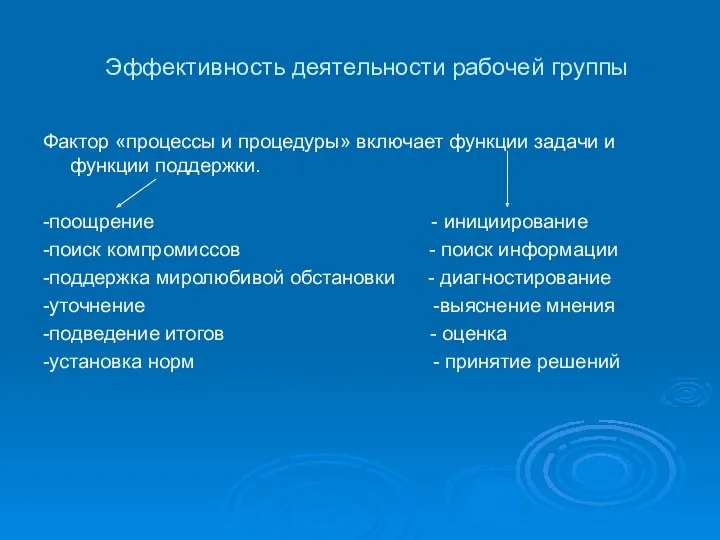 Эффективность деятельности рабочей группы

Фактор «процессы и процедуры» включает функции задачи и функции поддержки.

-поощрение
-поиск компромиссов
-поддержка миролюбивой обстановки
-уточнение
-подведение итогов
-установка норм

- инициирование
- поиск информации
- диагностирование
-выяснение мнения
- оценка
- принятие решений